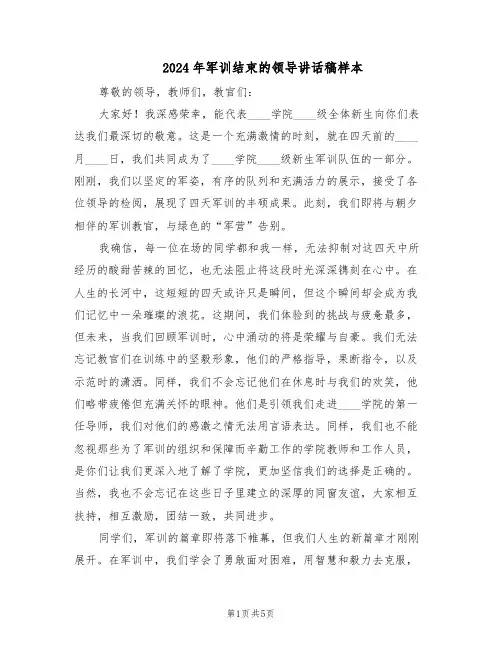 2024年军训结束的领导讲话稿样本

尊敬的领导，教师们，教官们：

大家好！我深感荣幸，能代表____学院____级全体新生向你们表达我们最深切的敬意。这是一个充满激情的时刻，就在四天前的____月____日，我们共同成为了____学院____级新生军训队伍的一部分。刚刚，我们以坚定的军姿，有序的队列和充满活力的展示，接受了各位领导的检阅，展现了四天军训的丰硕成果。此刻，我们即将与朝夕相伴的军训教官，与绿色的“军营”告别。

我确信，每一位在场的同学都和我一样，无法抑制对这四天中所经历的酸甜苦辣的回忆，也无法阻止将这段时光深深镌刻在心中。在人生的长河中，这短短的四天或许只是瞬间，但这个瞬间却会成为我们记忆中一朵璀璨的浪花。这期间，我们体验到的挑战与疲惫最多，但未来，当我们回顾军训时，心中涌动的将是荣耀与自豪。我们无法忘记教官们在训练中的坚毅形象，他们的严格指导，果断指令，以及示范时的潇洒。同样，我们不会忘记他们在休息时与我们的欢笑，他们略带疲倦但充满关怀的眼神。他们是引领我们走进____学院的第一任导师，我们对他们的感激之情无法用言语表达。同样，我们也不能忽视那些为了军训的组织和保障而辛勤工作的学院教师和工作人员，是你们让我们更深入地了解了学院，更加坚信我们的选择是正确的。当然，我也不会忘记在这些日子里建立的深厚的同窗友谊，大家相互扶持，相互激励，团结一致，共同进步。

同学们，军训的篇章即将落下帷幕，但我们人生的新篇章才刚刚展开。在军训中，我们学会了勇敢面对困难，用智慧和毅力去克服，

第1页共5页